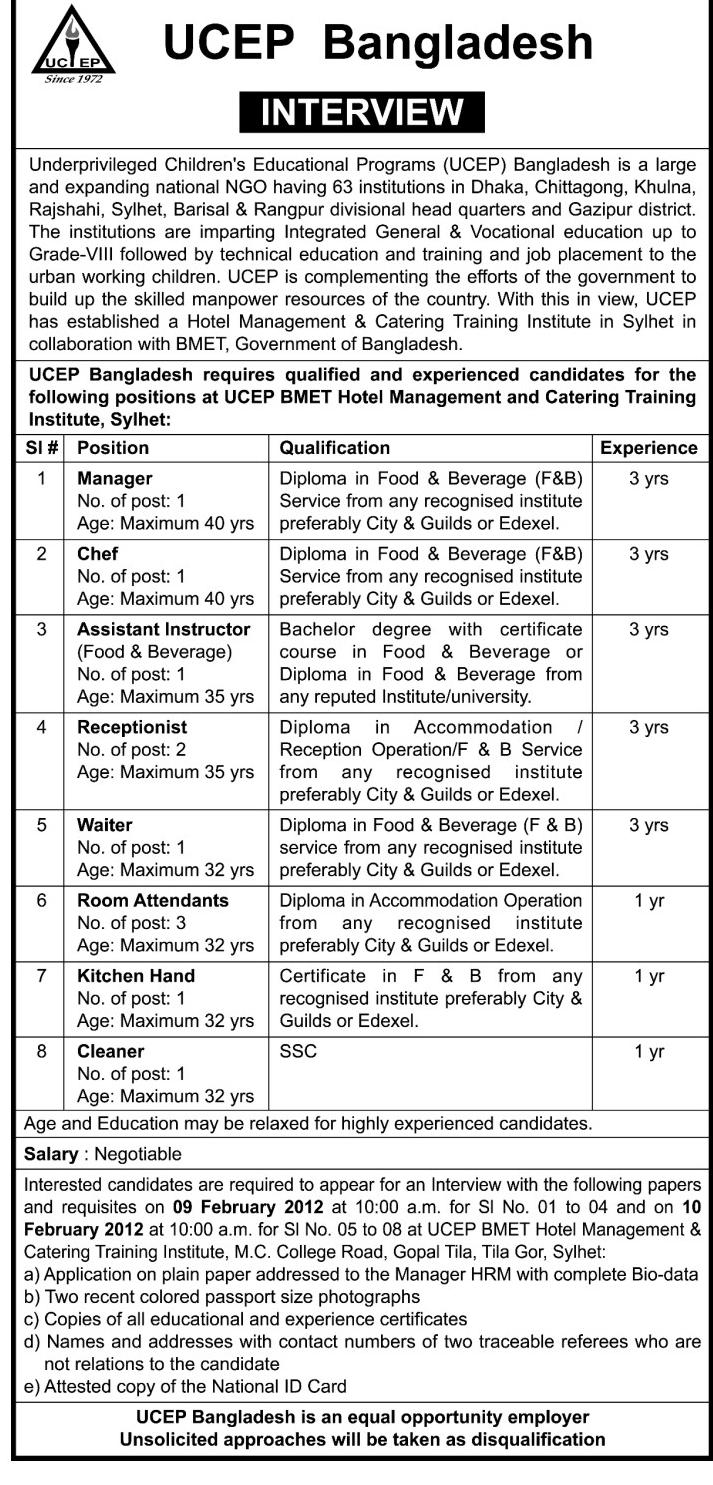 UC EP
Since 1972

UCEP Bangladesh

INTERVIEW

Underprivileged Children's Educational Programs (UCEP) Bangladesh is a large and expanding national NGO having 63 institutions in Dhaka, Chittagong, Khulna, Rajshahi, Sylhet, Barisal & Rangpur divisional head quarters and Gazipur district. The institutions are imparting Integrated General & Vocational education up to Grade-VIII followed by technical education and training and job placement to the urban working children. UCEP is complementing the efforts of the government to build up the skilled manpower resources of the country. With this in view, UCEP has established a Hotel Management & Catering Training Institute in Sylhet in collaboration with BMET, Government of Bangladesh.

UCEP Bangladesh requires qualified and experienced candidates for the following positions at UCEP BMET Hotel Management and Catering Training Institute, Sylhet:

| Sl # | Position | Qualification | Experience |
|---|---|---|---|
| 1 | Manager No. of post: 1 Age: Maximum 40 yrs | Diploma in Food & Beverage (F&B) Service from any recognised institute preferably City & Guilds or Edexel. | 3 yrs |
| 2 | Chef No. of post: 1 Age: Maximum 40 yrs | Diploma in Food & Beverage (F&B) Service from any recognised institute preferably City & Guilds or Edexel. | 3 yrs |
| 3 | Assistant Instructor (Food & Beverage) No. of post: 1 Age: Maximum 35 yrs | Bachelor degree with certificate course in Food & Beverage or Diploma in Food & Beverage from any reputed Institute/university. | 3 yrs |
| 4 | Receptionist No. of post: 2 Age: Maximum 35 yrs | Diploma in Accommodation / Reception Operation/F & B Service from any recognised institute preferably City & Guilds or Edexel. | 3 yrs |
| 5 | Waiter No. of post: 1 Age: Maximum 32 yrs | Diploma in Food & Beverage (F & B) service from any recognised institute preferably City & Guilds or Edexel. | 3 yrs |
| 6 | Room Attendants No. of post: 3 Age: Maximum 32 yrs | Diploma in Accommodation Operation from any recognised institute preferably City & Guilds or Edexel. | 1 yr |
| 7 | Kitchen Hand No. of post: 1 Age: Maximum 32 yrs | Certificate in F & B from any recognised institute preferably City & Guilds or Edexel. | 1 yr |
| 8 | Cleaner No. of post: 1 Age: Maximum 32 yrs | SSC | 1 yr |

Age and Education may be relaxed for highly experienced candidates.

Salary : Negotiable

Interested candidates are required to appear for an Interview with the following papers and requisites on 09 February 2012 at 10:00 a.m. for Sl No. 01 to 04 and on 10 February 2012 at 10:00 a.m. for Sl No. 05 to 08 at UCEP BMET Hotel Management & Catering Training Institute, M.C. College Road, Gopal Tila, Tila Gor, Sylhet:
a) Application on plain paper addressed to the Manager HRM with complete Bio-data
b) Two recent colored passport size photographs
c) Copies of all educational and experience certificates
d) Names and addresses with contact numbers of two traceable referees who are not relations to the candidate
e) Attested copy of the National ID Card

UCEP Bangladesh is an equal opportunity employer
Unsolicited approaches will be taken as disqualification